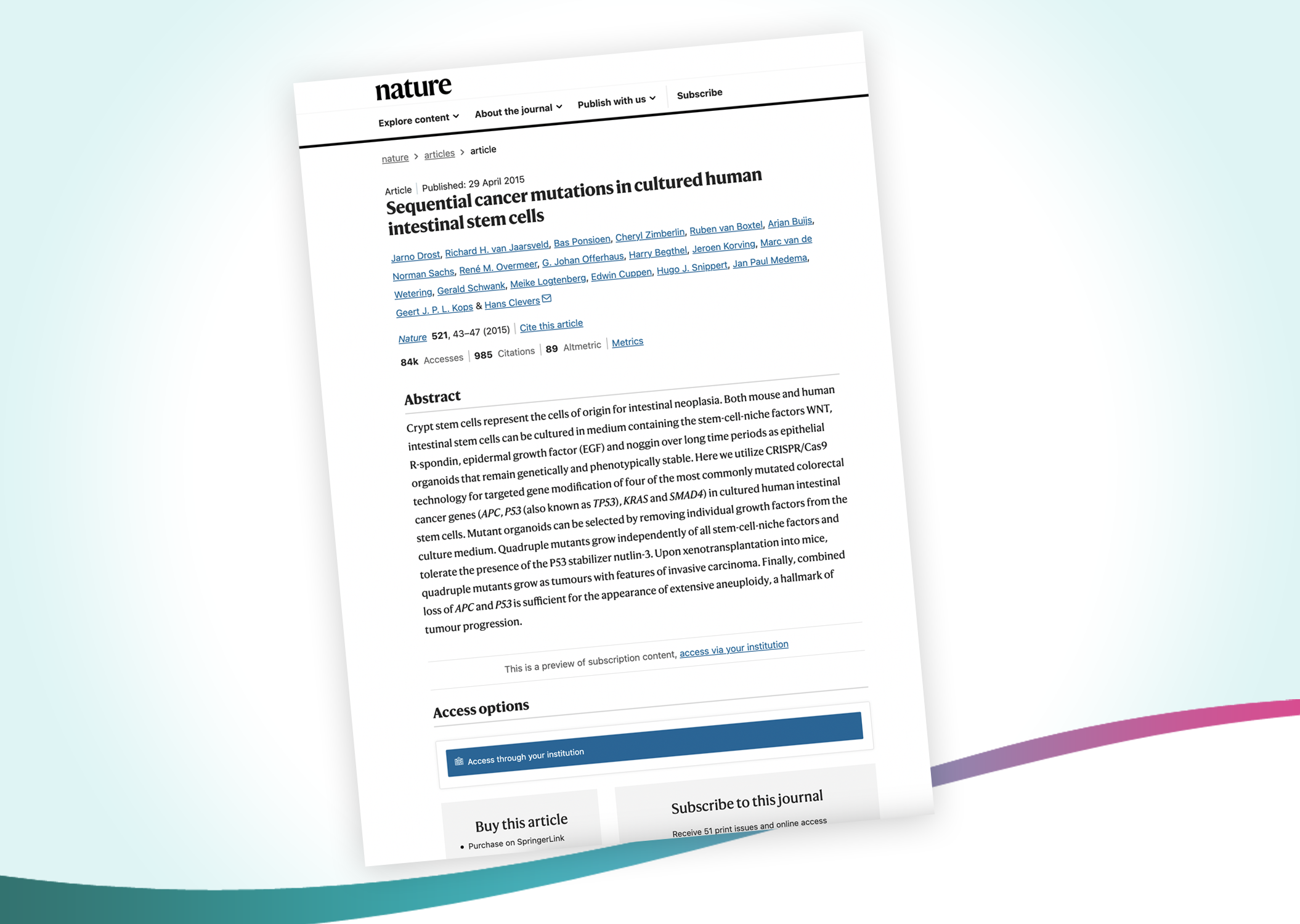 nature

Explore content About the journal Publish with us Subscribe

nature > articles > article

Article | Published: 29 April 2015

Sequential cancer mutations in cultured human intestinal stem cells

Jarno Drost, Richard H. van Jaarsveld, Bas Ponsioen, Cheryl Zimberlin, Ruben van Boxtel, Arjan Buijs, Norman Sachs, René M. Overmeer, G. Johan Offerhaus, Harry Begthel, Jeroen Korving, Marc van de Wetering, Gerald Schwank, Meike Logtenberg, Edwin Cuppen, Hugo J. Snippert, Jan Paul Medema, Geert J. P. L. Kops & Hans Clevers

Nature 521, 43–47 (2015) | Cite this article

84k Accesses | 985 Citations | 89 Altmetric | Metrics

Abstract

Crypt stem cells represent the cells of origin for intestinal neoplasia. Both mouse and human intestinal stem cells can be cultured in medium containing the stem-cell-niche factors WNT, R-spondin, epidermal growth factor (EGF) and noggin over long time periods as epithelial organoids that remain genetically and phenotypically stable. Here we utilize CRISPR/Cas9 technology for targeted gene modification of four of the most commonly mutated colorectal cancer genes (APC, P53 (also known as TP53), KRAS and SMAD4) in cultured human intestinal stem cells. Mutant organoids can be selected by removing individual growth factors from the culture medium. Quadruple mutants grow independently of all stem-cell-niche factors and tolerate the presence of the P53 stabilizer nutlin-3. Upon xenotransplantation into mice, quadruple mutants grow as tumours with features of invasive carcinoma. Finally, combined loss of APC and P53 is sufficient for the appearance of extensive aneuploidy, a hallmark of tumour progression.

This is a preview of subscription content, access via your institution

Access options

Access through your institution

Buy this article

• Purchase on SpringerLink

Subscribe to this journal

Receive 51 print issues and online access